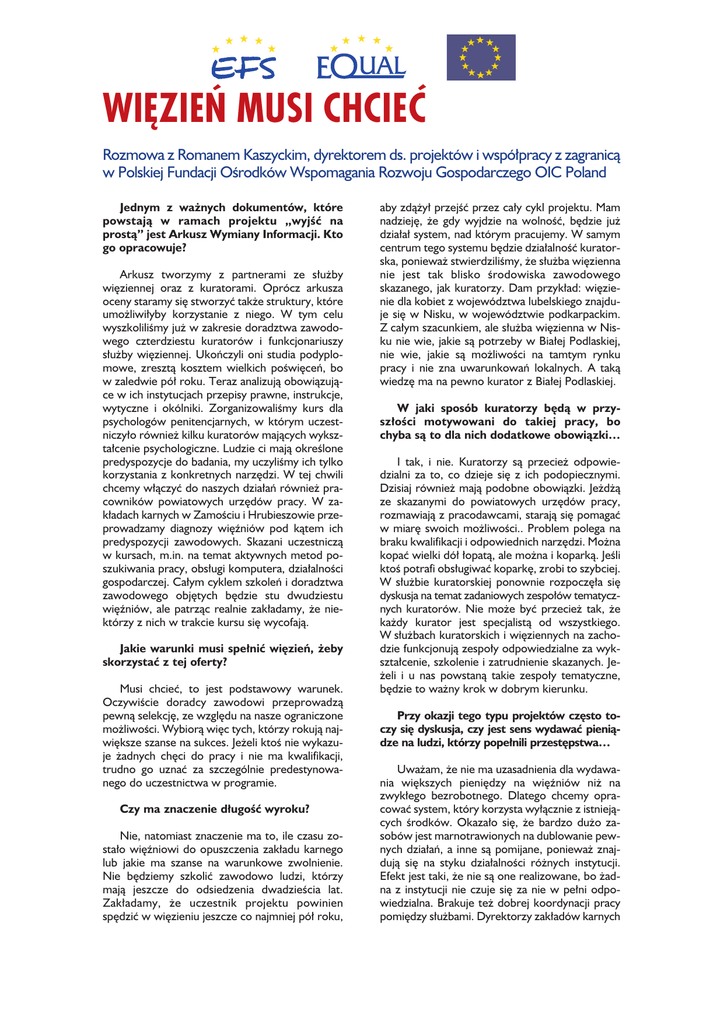 EFS EQUAL

WIĘZIEŃ MUSI CHCIEĆ

Rozmowa z Romanem Kaszyckim, dyrektorem ds. projektów i współpracy z zagranicą w Polskiej Fundacji Ośrodków Wspomagania Rozwoju Gospodarczego OIC Poland

Jednym z ważnych dokumentów, które powstają w ramach projektu „wyjść na prostą" jest Arkusz Wymiany Informacji. Kto go opracowuje?

Arkusz tworzymy z partnerami ze służby więziennej oraz z kuratorami. Oprócz arkusza oceny staramy się stworzyć także struktury, które umożliwiłyby korzystanie z niego. W tym celu wyszkoliliśmy już w zakresie doradztwa zawodowego czterdziestu kuratorów i funkcjonariuszy służby więziennej. Ukończyli oni studia podyplomowe, zresztą kosztem wielkich poświęceń, bo w zaledwie pół roku. Teraz analizują obowiązujące w ich instytucjach przepisy prawne, instrukcje, wytyczne i okólniki. Zorganizowaliśmy kurs dla psychologów penitencjarnych, w którym uczestniczyło również kilku kuratorów mających wykształcenie psychologiczne. Ludzie ci mają określone predyspozycje do badania, my uczyliśmy ich tylko korzystania z konkretnych narzędzi. W tej chwili chcemy włączyć do naszych działań również pracowników powiatowych urzędów pracy. W zakładach karnych w Zamościu i Hrubieszowie przeprowadzamy diagnozy więźniów pod kątem ich predyspozycji zawodowych. Skazani uczestniczą w kursach, m.in. na temat aktywnych metod poszukiwania pracy, obsługi komputera, działalności gospodarczej. Całym cyklem szkoleń i doradztwa zawodowego objętych będzie stu dwudziestu więźniów, ale patrząc realnie zakładamy, że niektórzy z nich w trakcie kursu się wycofają.

Jakie warunki musi spełnić więzień, żeby skorzystać z tej oferty?

Musi chcieć, to jest podstawowy warunek. Oczywiście doradcy zawodowi przeprowadzą pewną selekcję, ze względu na nasze ograniczone możliwości. Wybiorą więc tych, którzy rokują największe szanse na sukces. Jeżeli ktoś nie wykazuje żadnych chęci do pracy i nie ma kwalifikacji, trudno go uznać za szczególnie predestynowanego do uczestnictwa w programie.

Czy ma znaczenie długość wyroku?

Nie, natomiast znaczenie ma to, ile czasu zostało więźniowi do opuszczenia zakładu karnego lub jakie ma szanse na warunkowe zwolnienie. Nie będziemy szkolić zawodowo ludzi, którzy mają jeszcze do odsiedzenia dwadzieścia lat. Zakładamy, że uczestnik projektu powinien spędzić w więzieniu jeszcze co najmniej pół roku, aby zdążył przejść przez cały cykl projektu. Mam nadzieję, że gdy wyjdzie na wolność, będzie już działał system, nad którym pracujemy. W samym centrum tego systemu będzie działalność kuratorska, ponieważ stwierdziliśmy, że służba więzienna nie jest tak blisko środowiska zawodowego skazanego, jak kuratorzy. Dam przykład: więzienie dla kobiet z województwa lubelskiego znajduje się w Nisku, w województwie podkarpackim. Z całym szacunkiem, ale służba więzienna w Nisku nie wie, jakie są potrzeby w Białej Podlaskiej, nie wie, jakie są możliwości na tamtym rynku pracy i nie zna uwarunkowań lokalnych. A taką wiedzę ma na pewno kurator z Białej Podlaskiej.

W jaki sposób kuratorzy będą w przyszłości motywowani do takiej pracy, bo chyba są to dla nich dodatkowe obowiązki…

I tak, i nie. Kuratorzy są przecież odpowiedzialni za to, co dzieje się z ich podopiecznymi. Dzisiaj również mają podobne obowiązki. Jeżdżą ze skazanymi do powiatowych urzędów pracy, rozmawiają z pracodawcami, starają się pomagać w miarę swoich możliwości.. Problem polega na braku kwalifikacji i odpowiednich narzędzi. Można kopać wielki dół łopatą, ale można i koparką. Jeśli ktoś potrafi obsługiwać koparkę, zrobi to szybciej. W służbie kuratorskiej ponownie rozpoczęła się dyskusja na temat zadaniowych zespołów tematycznych kuratorów. Nie może być przecież tak, że każdy kurator jest specjalistą od wszystkiego. W służbach kuratorskich i więziennych na zachodzie funkcjonują zespoły odpowiedzialne za wykształcenie, szkolenie i zatrudnienie skazanych. Jeżeli i u nas powstaną takie zespoły tematyczne, będzie to ważny krok w dobrym kierunku.

Przy okazji tego typu projektów często toczy się dyskusja, czy jest sens wydawać pieniądze na ludzi, którzy popełnili przestępstwa…

Uważam, że nie ma uzasadnienia dla wydawania większych pieniędzy na więźniów niż na zwykłego bezrobotnego. Dlatego chcemy opracować system, który korzysta wyłącznie z istniejących środków. Okazało się, że bardzo dużo zasobów jest marnotrawionych na dublowanie pewnych działań, a inne są pomijane, ponieważ znajdują się na styku działalności różnych instytucji. Efekt jest taki, że nie są one realizowane, bo żadna z instytucji nie czuje się za nie w pełni odpowiedzialna. Brakuje też dobrej koordynacji pracy pomiędzy służbami. Dyrektorzy zakładów karnych